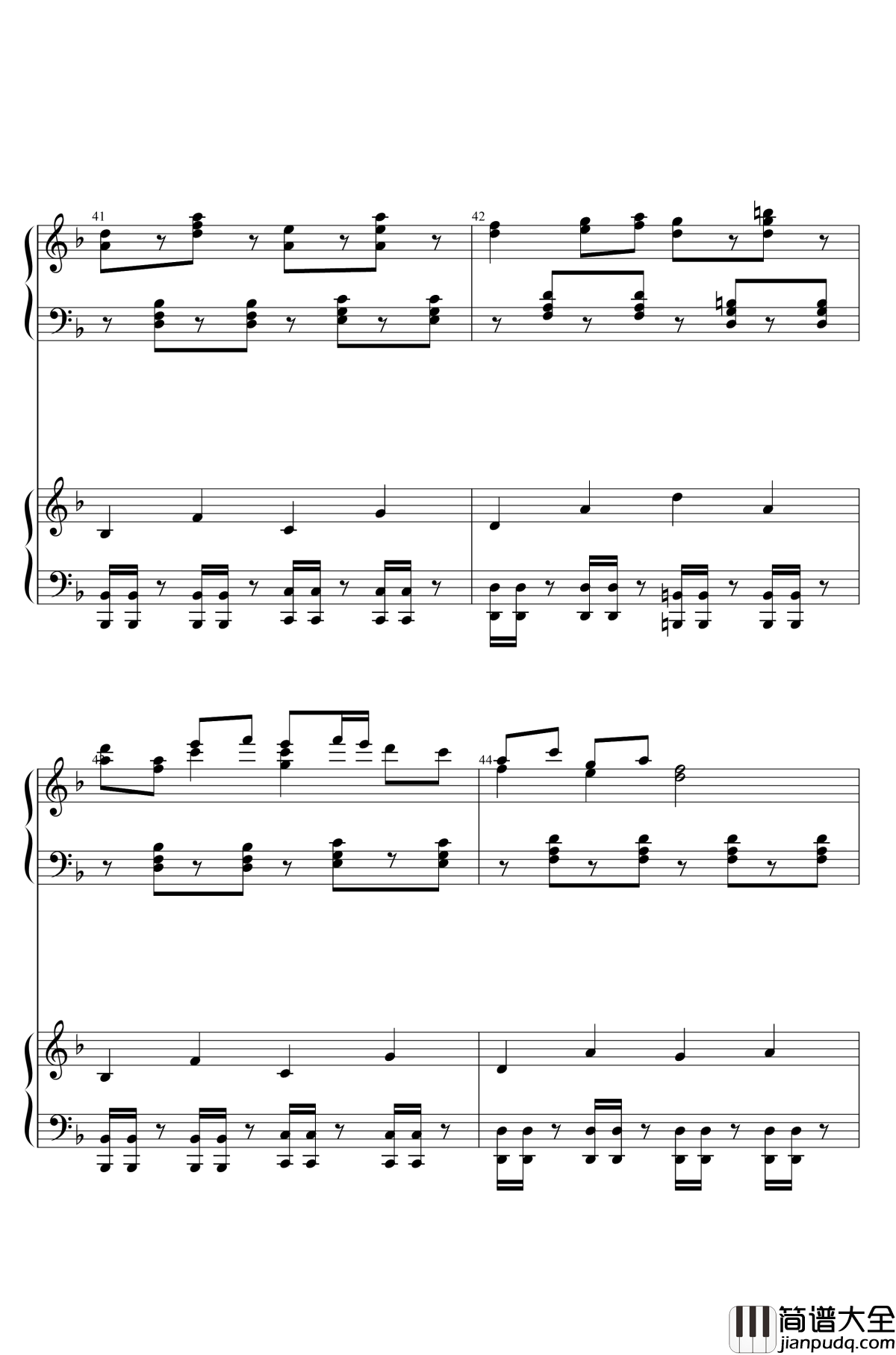 41

42

43

44

简谱大全
jianpudq.com